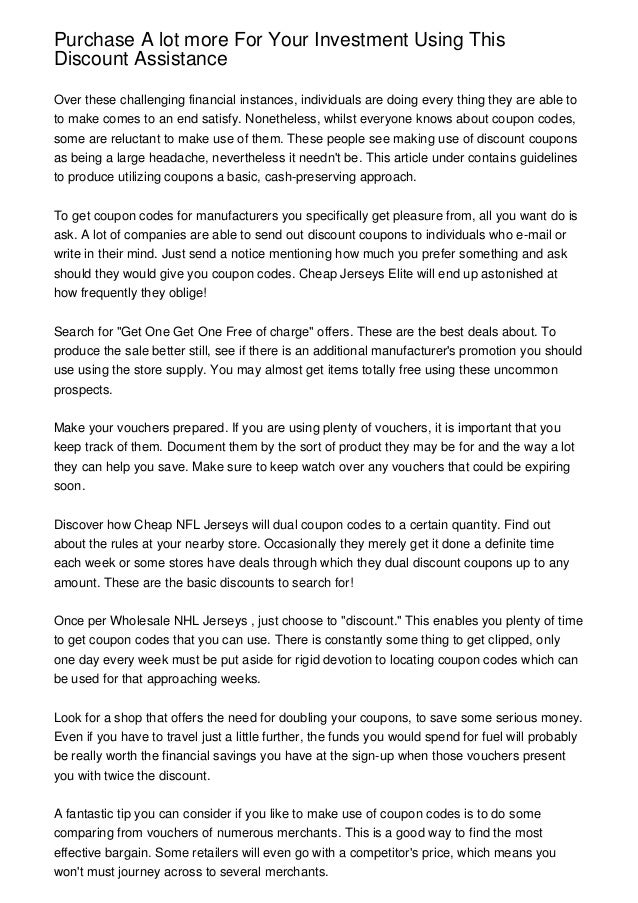 Purchase A lot more For Your Investment Using This Discount Assistance

Over these challenging financial instances, individuals are doing every thing they are able to to make comes to an end satisfy. Nonetheless, whilst everyone knows about coupon codes, some are reluctant to make use of them. These people see making use of discount coupons as being a large headache, nevertheless it needn't be. This article under contains guidelines to produce utilizing coupons a basic, cash-preserving approach.

To get coupon codes for manufacturers you specifically get pleasure from, all you want do is ask. A lot of companies are able to send out discount coupons to individuals who e-mail or write in their mind. Just send a notice mentioning how much you prefer something and ask should they would give you coupon codes. Cheap Jerseys Elite will end up astonished at how frequently they oblige!

Search for "Get One Get One Free of charge" offers. These are the best deals about. To produce the sale better still, see if there is an additional manufacturer's promotion you should use using the store supply. You may almost get items totally free using these uncommon prospects.

Make your vouchers prepared. If you are using plenty of vouchers, it is important that you keep track of them. Document them by the sort of product they may be for and the way a lot they can help you save. Make sure to keep watch over any vouchers that could be expiring soon.

Discover how Cheap NFL Jerseys will dual coupon codes to a certain quantity. Find out about the rules at your nearby store. Occasionally they merely get it done a definite time each week or some stores have deals through which they dual discount coupons up to any amount. These are the basic discounts to search for!

Once per Wholesale NHL Jerseys , just choose to "discount." This enables you plenty of time to get coupon codes that you can use. There is constantly some thing to get clipped, only one day every week must be put aside for rigid devotion to locating coupon codes which can be used for that approaching weeks.

Look for a shop that offers the need for doubling your coupons, to save some serious money. Even if you have to travel just a little further, the funds you would spend for fuel will probably be really worth the financial savings you have at the sign-up when those vouchers present you with twice the discount.

A fantastic tip you can consider if you like to make use of coupon codes is to do some comparing from vouchers of numerous merchants. This is a good way to find the most effective bargain. Some retailers will even go with a competitor's price, which means you won't must journey across to several merchants.